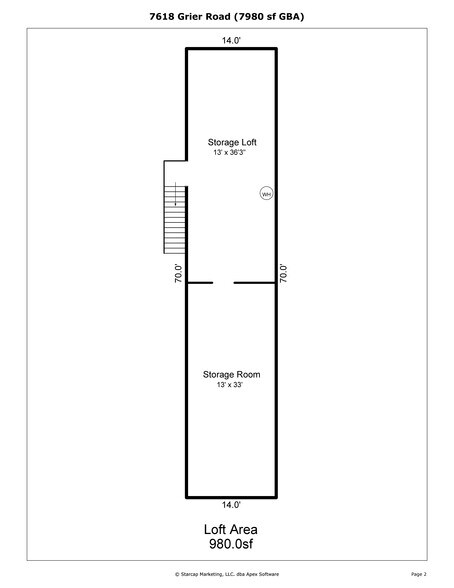 7618 Grier Road (7980 sf GBA)

14.0'

Storage Loft
13' x 36'3"

WH

70.0'

70.0'

Storage Room
13' x 33'

14.0'

Loft Area
980.0sf

© Starcap Marketing, LLC. dba Apex Software

Page 2